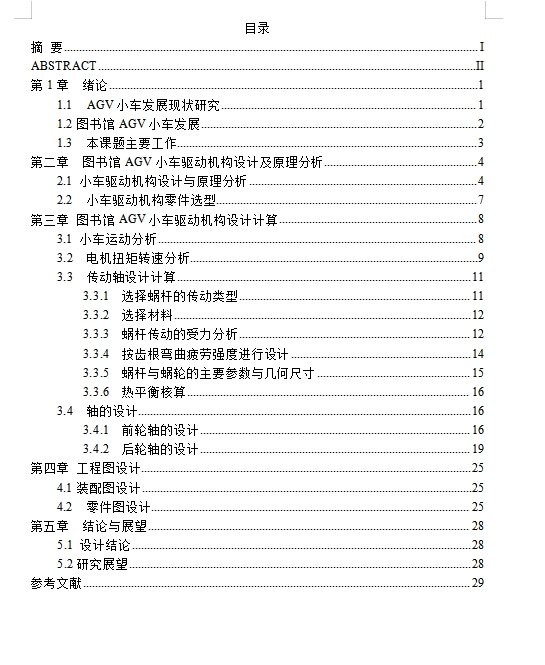 目录

摘 要......I
ABSTRACT......II
第 1 章 绪论......1
1.1 AGV 小车发展现状研究......1
1.2 图书馆 AGV 小车发展......2
1.3 本课题主要工作......3
第二章 图书馆 AGV 小车驱动机构设计及原理分析......4
2.1 小车驱动机构设计与原理分析......4
2.2 小车驱动机构零件选型......7
第三章 图书馆 AGV 小车驱动机构设计计算......8
3.1 小车运动分析......8
3.2 电机扭矩转速分析......9
3.3 传动轴设计计算......11
3.3.1 选择蜗杆的传动类型......11
3.3.2 选择材料......12
3.3.3 蜗杆传动的受力分析......12
3.3.4 按齿根弯曲疲劳强度进行设计......14
3.3.5 蜗杆与蜗轮的主要参数与几何尺寸......15
3.3.6 热平衡核算......16
3.4 轴的设计......16
3.4.1 前轮轴的设计......16
3.4.2 后轮轴的设计......19
第四章 工程图设计......25
4.1 装配图设计......25
4.2 零件图设计......25
第五章 结论与展望......28
5.1 设计结论......28
5.2 研究展望......28
参考文献......29